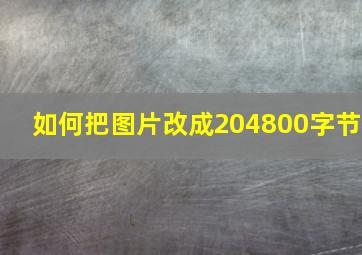 如何把图片改成204800字节